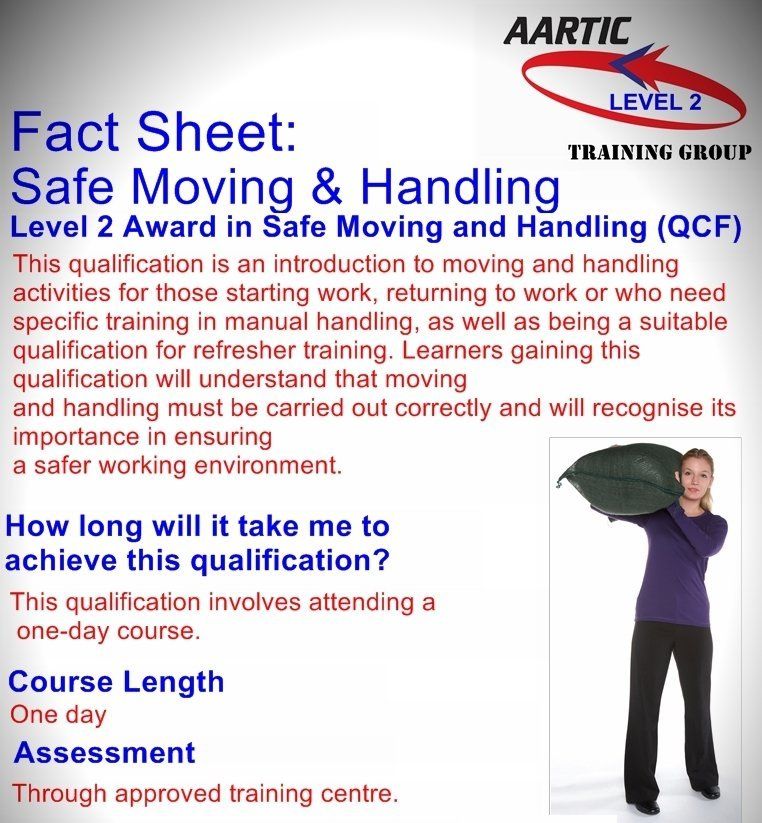 AARTIC
LEVEL 2
TRAINING GROUP

Fact Sheet:
Safe Moving & Handling
Level 2 Award in Safe Moving and Handling (QCF)

This qualification is an introduction to moving and handling activities for those starting work, returning to work or who need specific training in manual handling, as well as being a suitable qualification for refresher training. Learners gaining this qualification will understand that moving and handling must be carried out correctly and will recognise its importance in ensuring a safer working environment.

How long will it take me to achieve this qualification?

This qualification involves attending a one-day course.

Course Length
One day

Assessment
Through approved training centre.